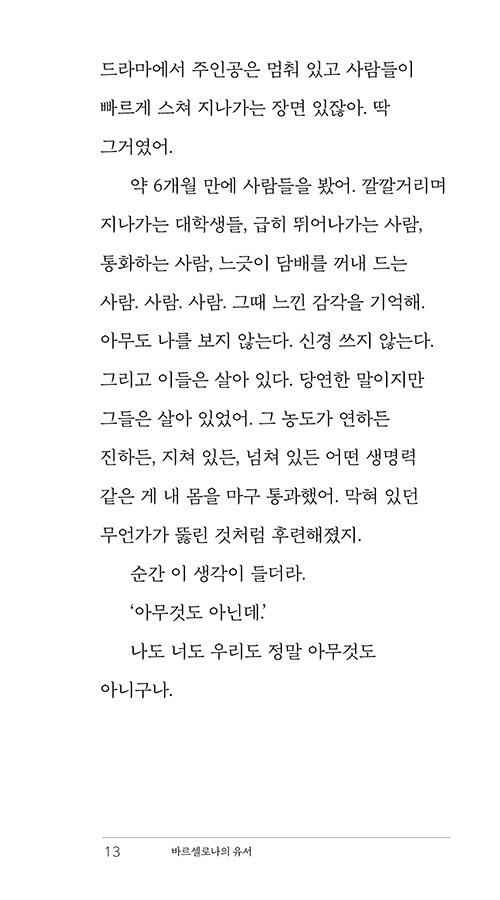 드라마에서 주인공은 멈춰 있고 사람들이 빠르게 스쳐 지나가는 장면 있잖아. 딱 그거였어.

약 6개월 만에 사람들을 봤어. 깔깔거리며 지나가는 대학생들, 급히 뛰어나가는 사람, 통화하는 사람, 느긋이 담배를 꺼내 드는 사람. 사람. 사람. 그때 느낀 감각을 기억해. 아무도 나를 보지 않는다. 신경 쓰지 않는다. 그리고 이들은 살아 있다. 당연한 말이지만 그들은 살아 있었어. 그 농도가 연하든 진하든, 지쳐 있든, 넘쳐 있든 어떤 생명력 같은 게 내 몸을 마구 통과했어. 막혀 있던 무언가가 뚫린 것처럼 후련해졌지.

순간 이 생각이 들더라.

'아무것도 아닌데.'

나도 너도 우리도 정말 아무것도 아니구나.

13 바르셀로나의 유서